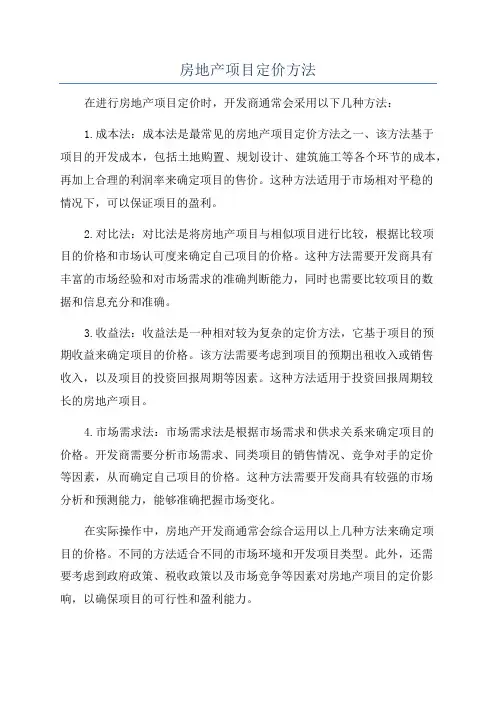 房地产项目定价方法

在进行房地产项目定价时，开发商通常会采用以下几种方法：

1.成本法：成本法是最常见的房地产项目定价方法之一、该方法基于项目的开发成本，包括土地购置、规划设计、建筑施工等各个环节的成本，再加上合理的利润率来确定项目的售价。这种方法适用于市场相对平稳的情况下，可以保证项目的盈利。

2.对比法：对比法是将房地产项目与相似项目进行比较，根据比较项目的价格和市场认可度来确定自己项目的价格。这种方法需要开发商具有丰富的市场经验和对市场需求的准确判断能力，同时也需要比较项目的数据和信息充分和准确。

3.收益法：收益法是一种相对较为复杂的定价方法，它基于项目的预期收益来确定项目的价格。该方法需要考虑到项目的预期出租收入或销售收入，以及项目的投资回报周期等因素。这种方法适用于投资回报周期较长的房地产项目。

4.市场需求法：市场需求法是根据市场需求和供求关系来确定项目的价格。开发商需要分析市场需求、同类项目的销售情况、竞争对手的定价等因素，从而确定自己项目的价格。这种方法需要开发商具有较强的市场分析和预测能力，能够准确把握市场变化。

在实际操作中，房地产开发商通常会综合运用以上几种方法来确定项目的价格。不同的方法适合不同的市场环境和开发项目类型。此外，还需要考虑到政府政策、税收政策以及市场竞争等因素对房地产项目的定价影响，以确保项目的可行性和盈利能力。